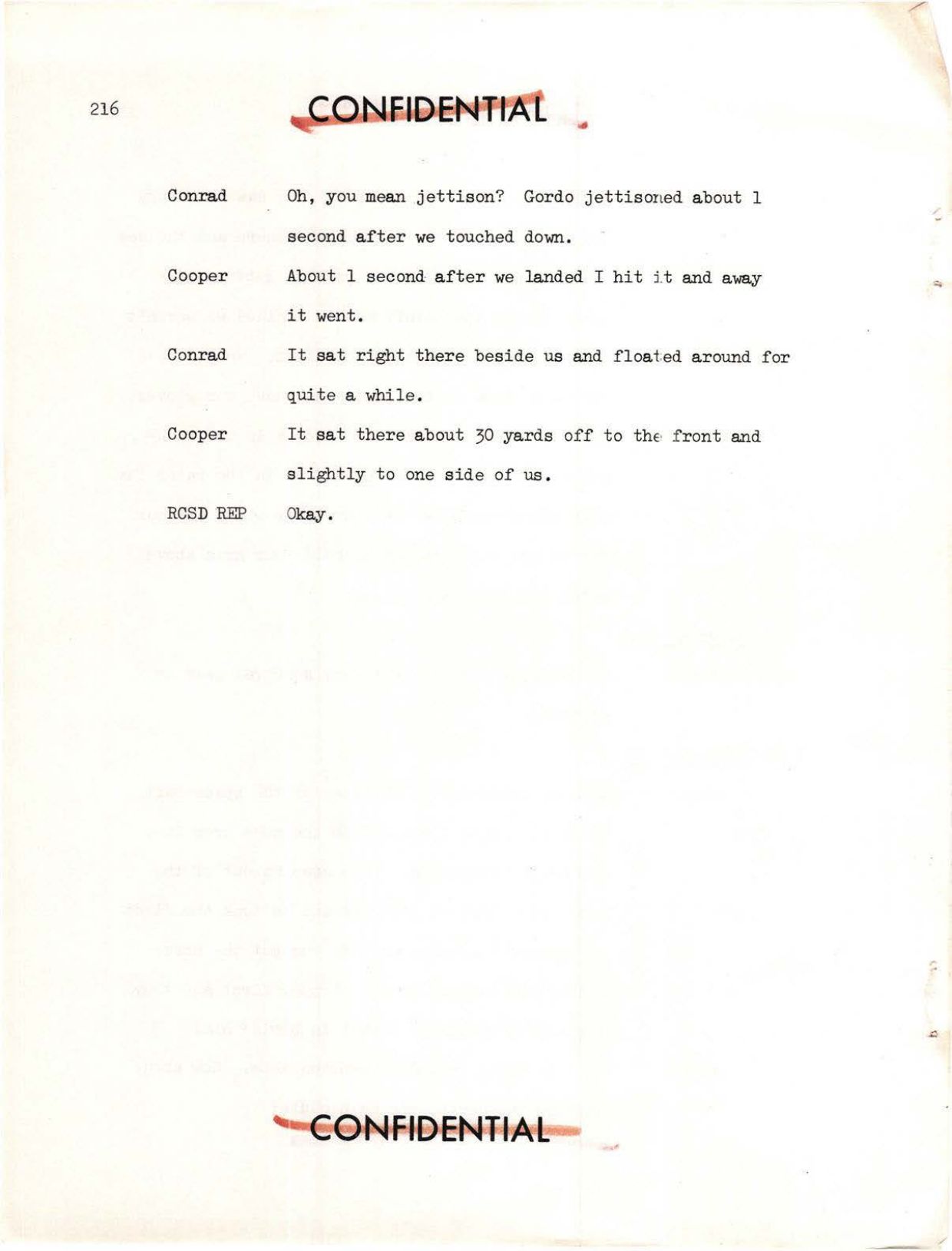 216

CONFIDENTIAL

Conrad Oh, you mean jettison? Gordo jettisoned about 1 second after we touched down.

Cooper About 1 second after we landed I hit it and away it went.

Conrad It sat right there beside us and floated around for quite a while.

Cooper It sat there about 30 yards off to the front and slightly to one side of us.

RCSD REP Okay.

CONFIDENTIAL